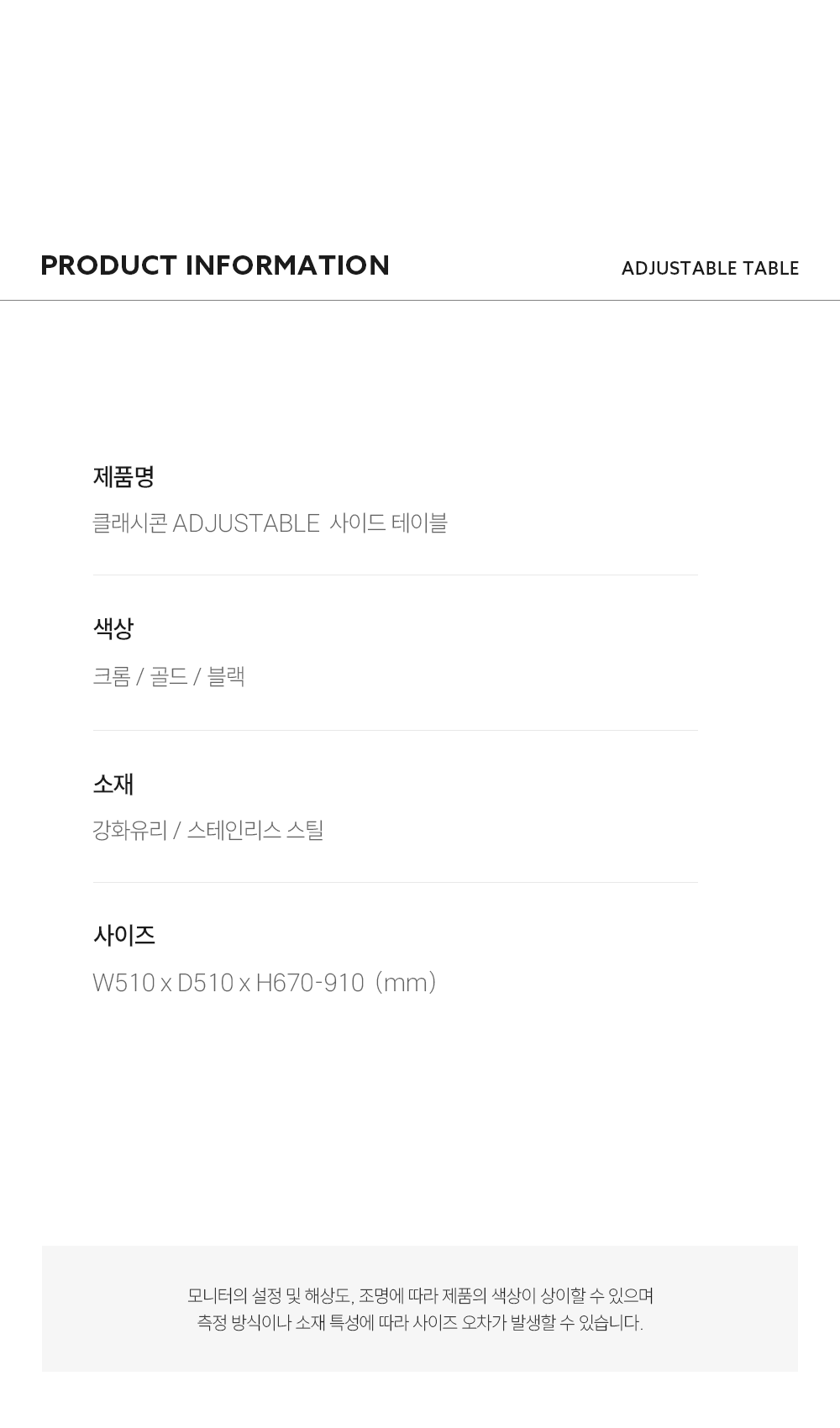 PRODUCT INFORMATION

ADJUSTABLE TABLE

제품명

클래시콘 ADJUSTABLE 사이드 테이블

색상

크롬 / 골드 / 블랙

소재

강화유리 / 스테인리스 스틸

사이즈

W510 x D510 x H670-910 (mm)

모니터의 설정 및 해상도, 조명에 따라 제품의 색상이 상이할 수 있으며
측정 방식이나 소재 특성에 따라 사이즈 오차가 발생할 수 있습니다.